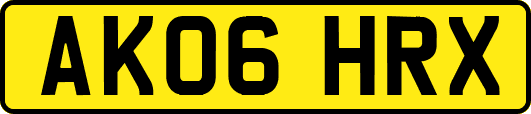 AK06 HRX